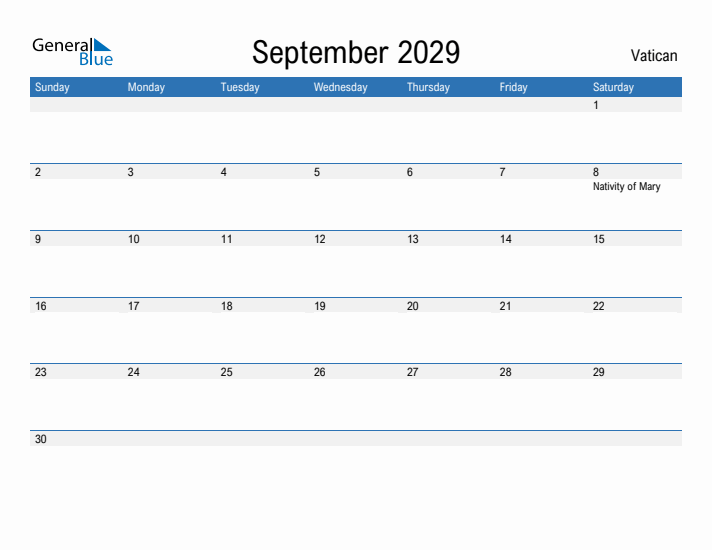 General Blue

September 2029

Vatican

| Sunday | Monday | Tuesday | Wednesday | Thursday | Friday | Saturday |
|---|---|---|---|---|---|---|
| | | | | | | 1 |
| 2 | 3 | 4 | 5 | 6 | 7 | 8 Nativity of Mary |
| 9 | 10 | 11 | 12 | 13 | 14 | 15 |
| 16 | 17 | 18 | 19 | 20 | 21 | 22 |
| 23 | 24 | 25 | 26 | 27 | 28 | 29 |
| 30 | | | | | | |